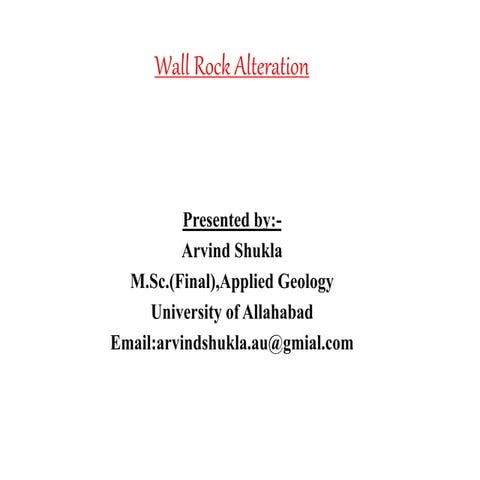 Wall Rock Alteration

Presented by:-
Arvind Shukla
M.Sc.(Final),Applied Geology
University of Allahabad
Email:arvindshukla.au@gmial.com